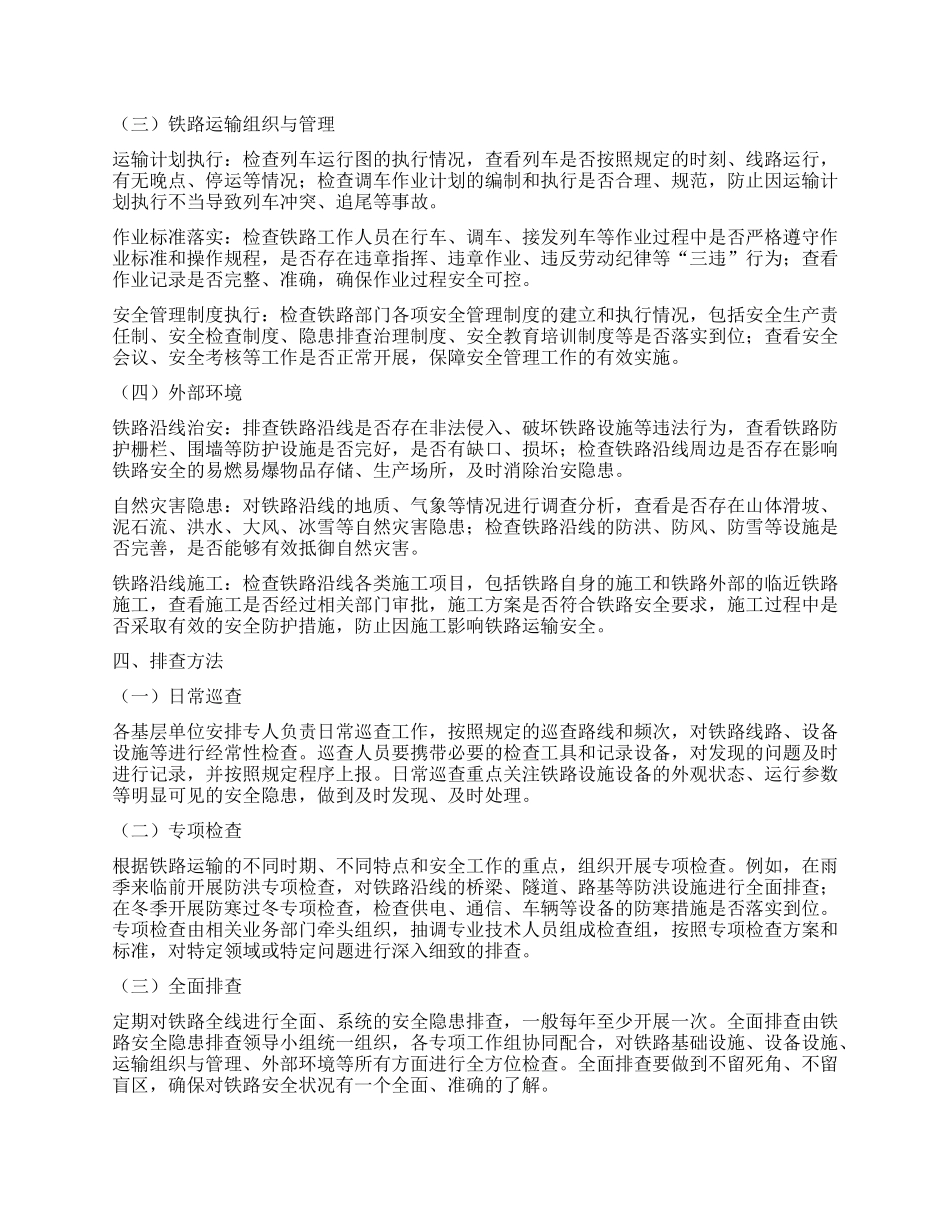 （三）铁路运输组织与管理

运输计划执行：检查列车运行图的执行情况，查看列车是否按照规定的时刻、线路运行，有无晚点、停运等情况；检查调车作业计划的编制和执行是否合理、规范，防止因运输计划执行不当导致列车冲突、追尾等事故。

作业标准落实：检查铁路工作人员在行车、调车、接发列车等作业过程中是否严格遵守作业标准和操作规程，是否存在违章指挥、违章作业、违反劳动纪律等“三违”行为；查看作业记录是否完整、准确，确保作业过程安全可控。

安全管理制度执行：检查铁路部门各项安全管理制度的建立和执行情况，包括安全生产责任制、安全检查制度、隐患排查治理制度、安全教育培训制度等是否落实到位；查看安全会议、安全考核等工作是否正常开展，保障安全管理工作的有效实施。

（四）外部环境

铁路沿线治安：排查铁路沿线是否存在非法侵入、破坏铁路设施等违法行为，查看铁路防护栅栏、围墙等防护设施是否完好，是否有缺口、损坏；检查铁路沿线周边是否存在影响铁路安全的易燃易爆物品存储、生产场所，及时消除治安隐患。

自然灾害隐患：对铁路沿线的地质、气象等情况进行调查分析，查看是否存在山体滑坡、泥石流、洪水、大风、冰雪等自然灾害隐患；检查铁路沿线的防洪、防风、防雪等设施是否完善，是否能够有效抵御自然灾害。

铁路沿线施工：检查铁路沿线各类施工项目，包括铁路自身的施工和铁路外部的临近铁路施工，查看施工是否经过相关部门审批，施工方案是否符合铁路安全要求，施工过程中是否采取有效的安全防护措施，防止因施工影响铁路运输安全。

四、排查方法

（一）日常巡查

各基层单位安排专人负责日常巡查工作，按照规定的巡查路线和频次，对铁路线路、设备设施等进行经常性检查。巡查人员要携带必要的检查工具和记录设备，对发现的问题及时进行记录，并按照规定程序上报。日常巡查重点关注铁路设施设备的外观状态、运行参数等明显可见的安全隐患，做到及时发现、及时处理。

（二）专项检查

根据铁路运输的不同时期、不同特点和安全工作的重点，组织开展专项检查。例如，在雨季来临前开展防洪专项检查，对铁路沿线的桥梁、隧道、路基等防洪设施进行全面排查；在冬季开展防寒过冬专项检查，检查供电、通信、车辆等设备的防寒措施是否落实到位。专项检查由相关业务部门牵头组织，抽调专业技术人员组成检查组，按照专项检查方案和标准，对特定领域或特定问题进行深入细致的排查。

（三）全面排查

定期对铁路全线进行全面、系统的安全隐患排查，一般每年至少开展一次。全面排查由铁路安全隐患排查领导小组统一组织，各专项工作组协同配合，对铁路基础设施、设备设施、运输组织与管理、外部环境等所有方面进行全方位检查。全面排查要做到不留死角、不留盲区，确保对铁路安全状况有一个全面、准确的了解。